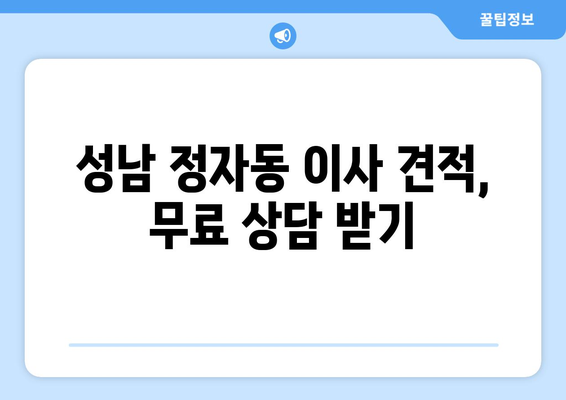 꿀팁정보

성남 정자동 이사 견적, 무료 상담 받기